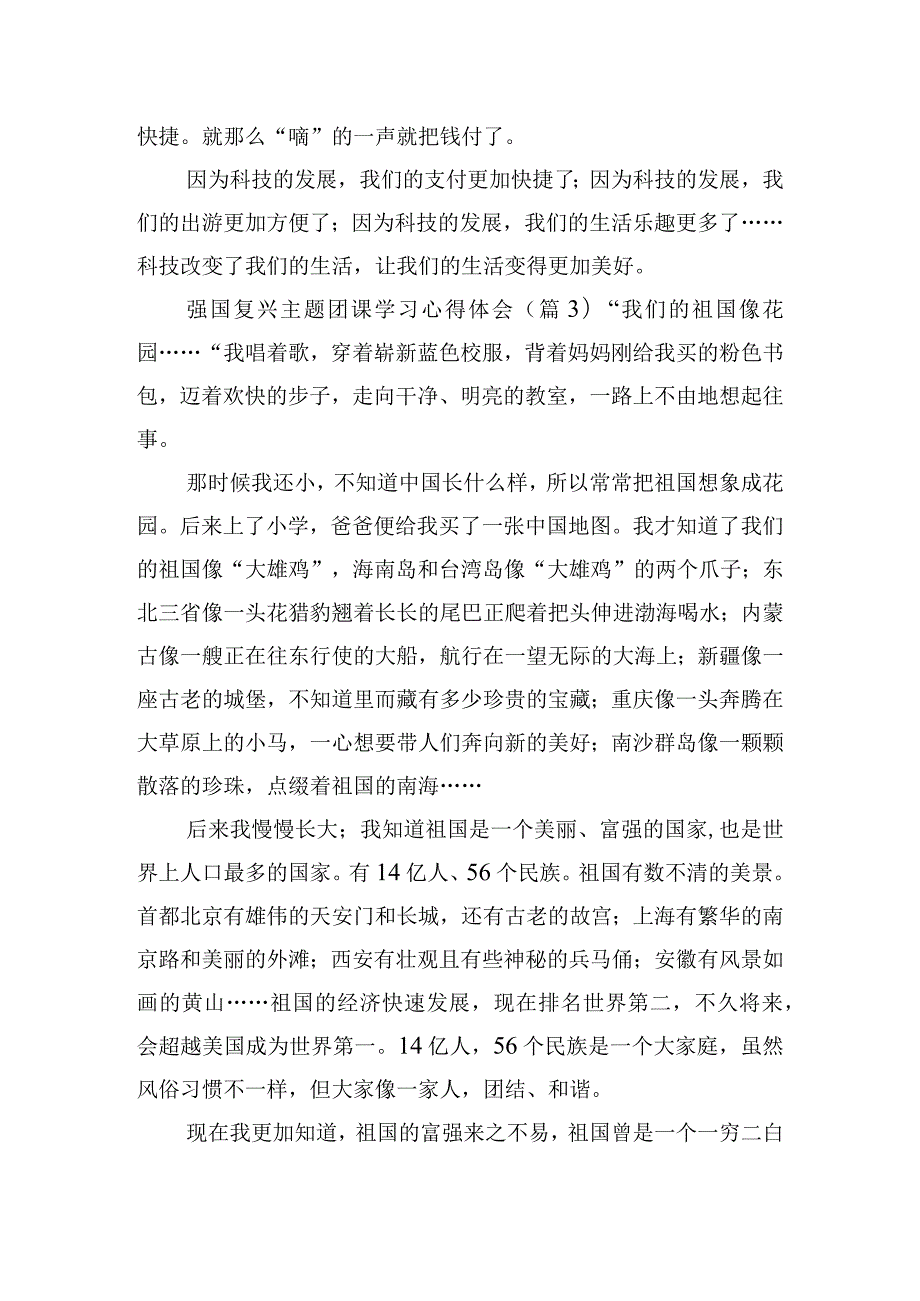 快捷。就那么“嘀”的一声就把钱付了。

因为科技的发展，我们的支付更加快捷了；因为科技的发展，我们的出游更加方便了；因为科技的发展，我们的生活乐趣更多了……科技改变了我们的生活，让我们的生活变得更加美好。

强国复兴主题团课学习心得体会（篇3）“我们的祖国像花园……“我唱着歌，穿着崭新蓝色校服，背着妈妈刚给我买的粉色书包，迈着欢快的步子，走向干净、明亮的教室，一路上不由地想起往事。

那时候我还小，不知道中国长什么样，所以常常把祖国想象成花园。后来上了小学，爸爸便给我买了一张中国地图。我才知道了我们的祖国像“大雄鸡”，海南岛和台湾岛像“大雄鸡”的两个爪子；东北三省像一头花猎豹翘着长长的尾巴正爬着把头伸进渤海喝水；内蒙古像一艘正在往东行使的大船，航行在一望无际的大海上；新疆像一座古老的城堡，不知道里而藏有多少珍贵的宝藏；重庆像一头奔腾在大草原上的小马，一心想要带人们奔向新的美好；南沙群岛像一颗颗散落的珍珠，点缀着祖国的南海……

后来我慢慢长大；我知道祖国是一个美丽、富强的国家,也是世界上人口最多的国家。有14亿人、56个民族。祖国有数不清的美景。首都北京有雄伟的天安门和长城，还有古老的故宫；上海有繁华的南京路和美丽的外滩；西安有壮观且有些神秘的兵马俑；安徽有风景如画的黄山……祖国的经济快速发展，现在排名世界第二，不久将来，会超越美国成为世界第一。14亿人，56个民族是一个大家庭，虽然风俗习惯不一样，但大家像一家人，团结、和谐。

现在我更加知道，祖国的富强来之不易，祖国曾是一个一穷二白